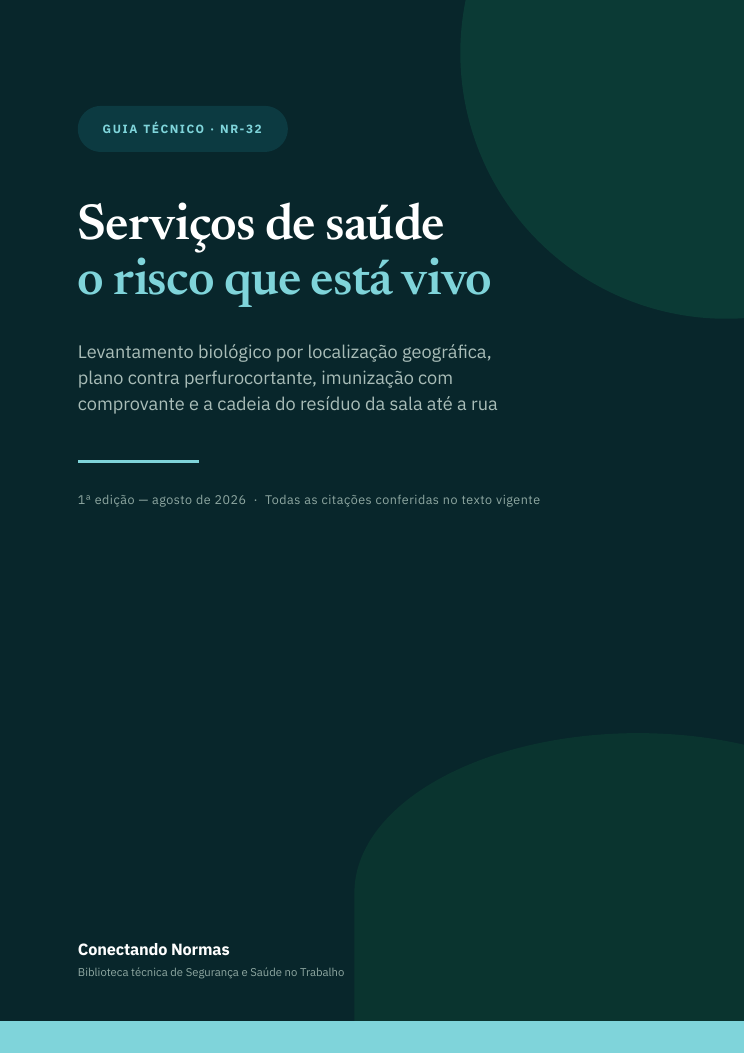 GUIA TÉCNICO · NR-32

Serviços de saúde
o risco que está vivo

Levantamento biológico por localização geográfica, plano contra perfurocortante, imunização com comprovante e a cadeia do resíduo da sala até a rua

1ª edição — agosto de 2026 · Todas as citações conferidas no texto vigente

Conectando Normas
Biblioteca técnica de Segurança e Saúde no Trabalho